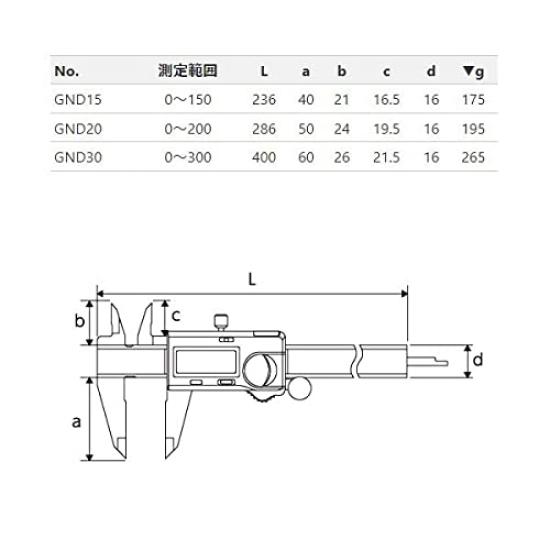 | No. | 測定範囲 | L | a | b | c | d | ▼g |
|---|---|---|---|---|---|---|---|
| GND15 | 0～150 | 236 | 40 | 21 | 16.5 | 16 | 175 |
| GND20 | 0～200 | 286 | 50 | 24 | 19.5 | 16 | 195 |
| GND30 | 0～300 | 400 | 60 | 26 | 21.5 | 16 | 265 |

L
b
c
d
a